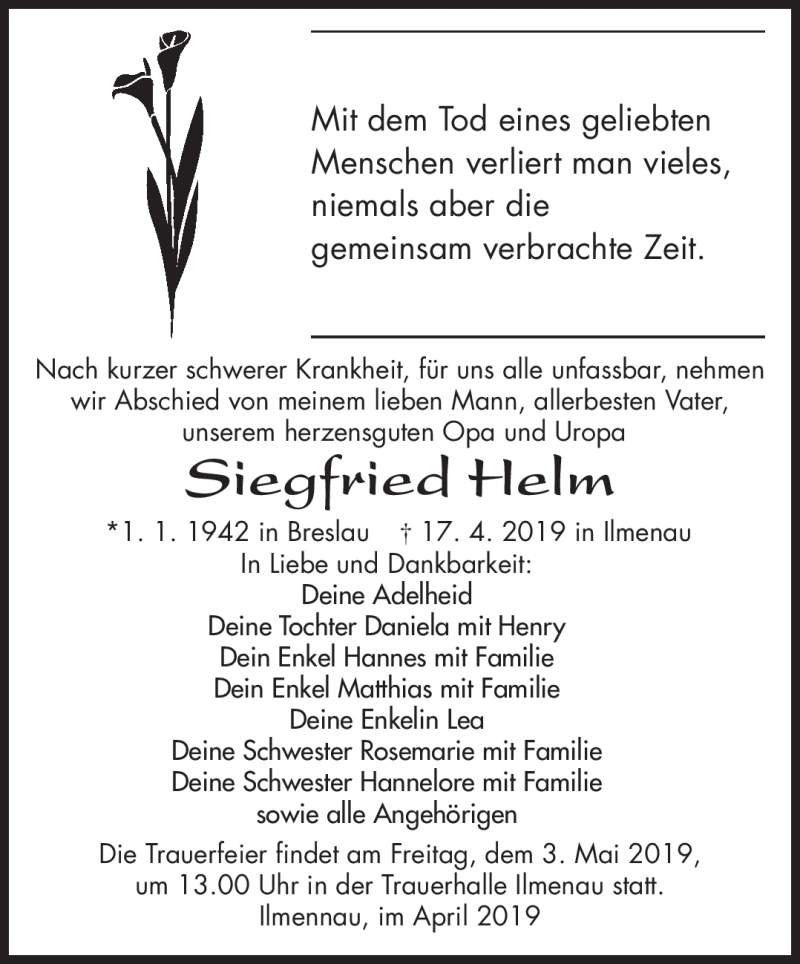 Mit dem Tod eines geliebten Menschen verliert man vieles, niemals aber die gemeinsam verbrachte Zeit.

Nach kurzer schwerer Krankheit, für uns alle unfassbar, nehmen wir Abschied von meinem lieben Mann, allerbesten Vater, unserem herzensguten Opa und Uropa

Siegfried Helm

*1. 1. 1942 in Breslau † 17. 4. 2019 in Ilmenau

In Liebe und Dankbarkeit:
Deine Adelheid
Deine Tochter Daniela mit Henry
Dein Enkel Hannes mit Familie
Dein Enkel Matthias mit Familie
Deine Enkelin Lea
Deine Schwester Rosemarie mit Familie
Deine Schwester Hannelore mit Familie
sowie alle Angehörigen

Die Trauerfeier findet am Freitag, dem 3. Mai 2019, um 13.00 Uhr in der Trauerhalle Ilmenau statt.
Ilmennau, im April 2019